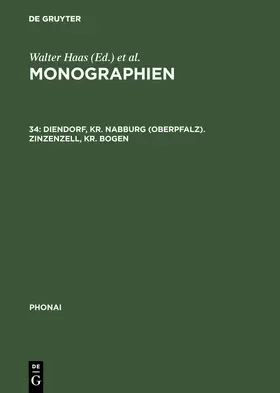 DE GRUYTER

Walter Haas (Ed.) et al.

MONOGRAPHIEN

34: DIENDORF, KR. NABBURG (OBERPFALZ). ZINZENZELL, KR. BOGEN

PHONAI

DE
G